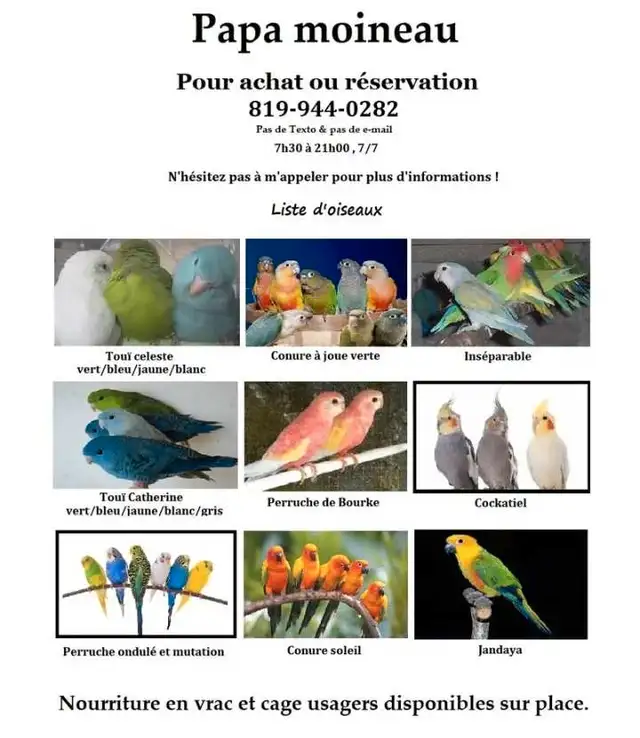 Papa moineau

Pour achat ou réservation
819-944-0282
Pas de Texto & pas de e-mail
7h30 à 21h00 , 7/7

N'hésitez pas à m'appeler pour plus d'informations !

Liste d'oiseaux

Touï celeste
vert/bleu/jaune/blanc

Conure à joue verte

Inséparable

Touï Catherine
vert/bleu/jaune/blanc/gris

Perruche de Bourke

Cockatiel

Perruche ondulé et mutation

Conure soleil

Jandaya

Nourriture en vrac et cage usagers disponibles sur place.